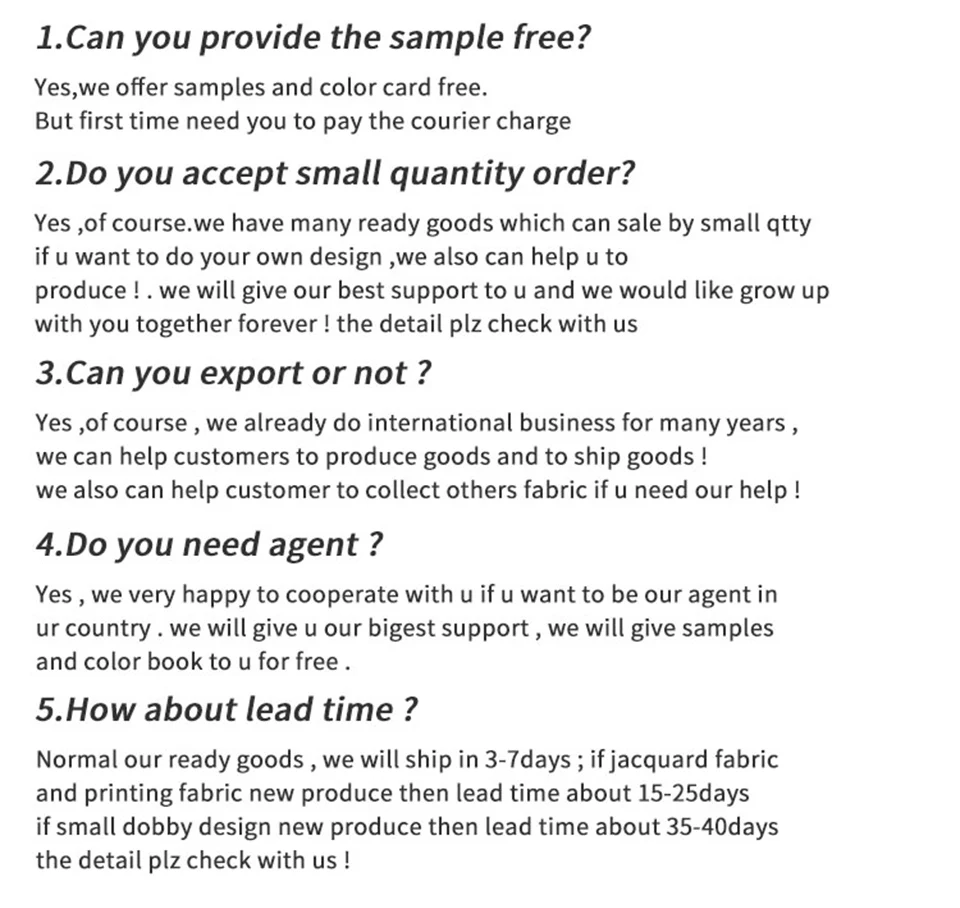 1.Can you provide the sample free?

Yes,we offer samples and color card free.
But first time need you to pay the courier charge

2.Do you accept small quantity order?

Yes ,of course.we have many ready goods which can sale by small qtty if u want to do your own design ,we also can help u to produce ! . we will give our best support to u and we would like grow up with you together forever ! the detail plz check with us

3.Can you export or not ?

Yes ,of course , we already do international business for many years , we can help customers to produce goods and to ship goods ! we also can help customer to collect others fabric if u need our help !

4.Do you need agent ?

Yes , we very happy to cooperate with u if u want to be our agent in ur country . we will give u our bigest support , we will give samples and color book to u for free .

5.How about lead time ?

Normal our ready goods , we will ship in 3-7days ; if jacquard fabric and printing fabric new produce then lead time about 15-25days if small dobby design new produce then lead time about 35-40days the detail plz check with us !